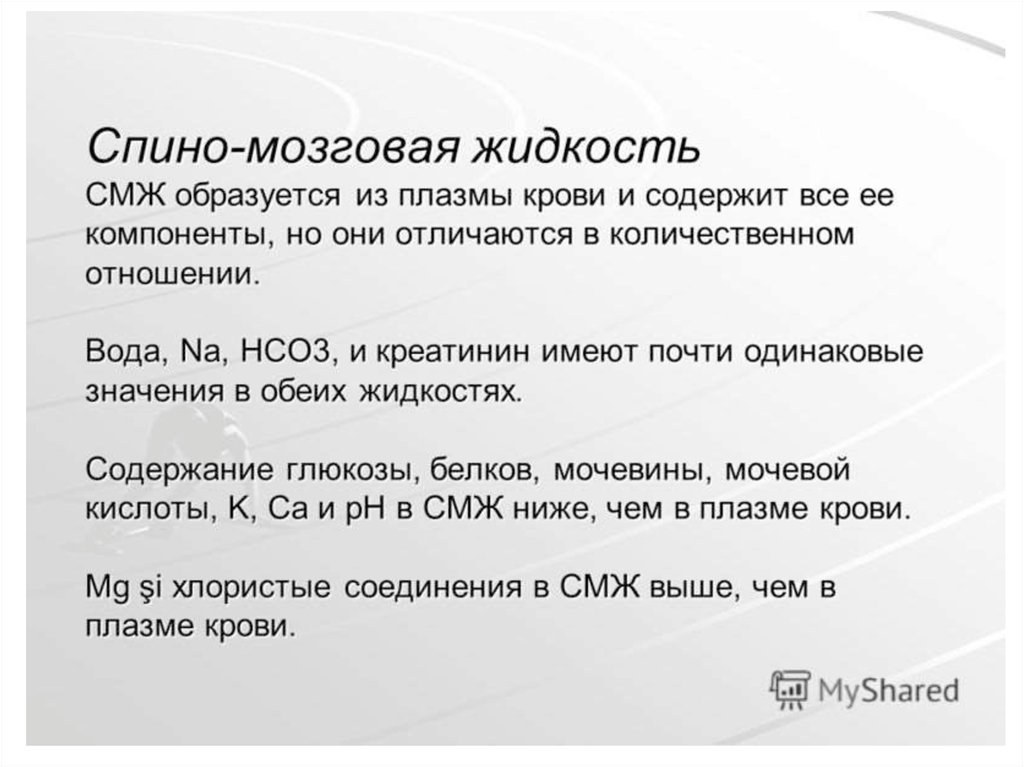 Спино-мозговая жидкость

СМЖ образуется из плазмы крови и содержит все ее компоненты, но они отличаются в количественном отношении.

Вода, Na, HCO3, и креатинин имеют почти одинаковые значения в обеих жидкостях.

Содержание глюкозы, белков, мочевины, мочевой кислоты, K, Ca и pH в СМЖ ниже, чем в плазме крови.

Mg şi хлористые соединения в СМЖ выше, чем в плазме крови.

MyShared